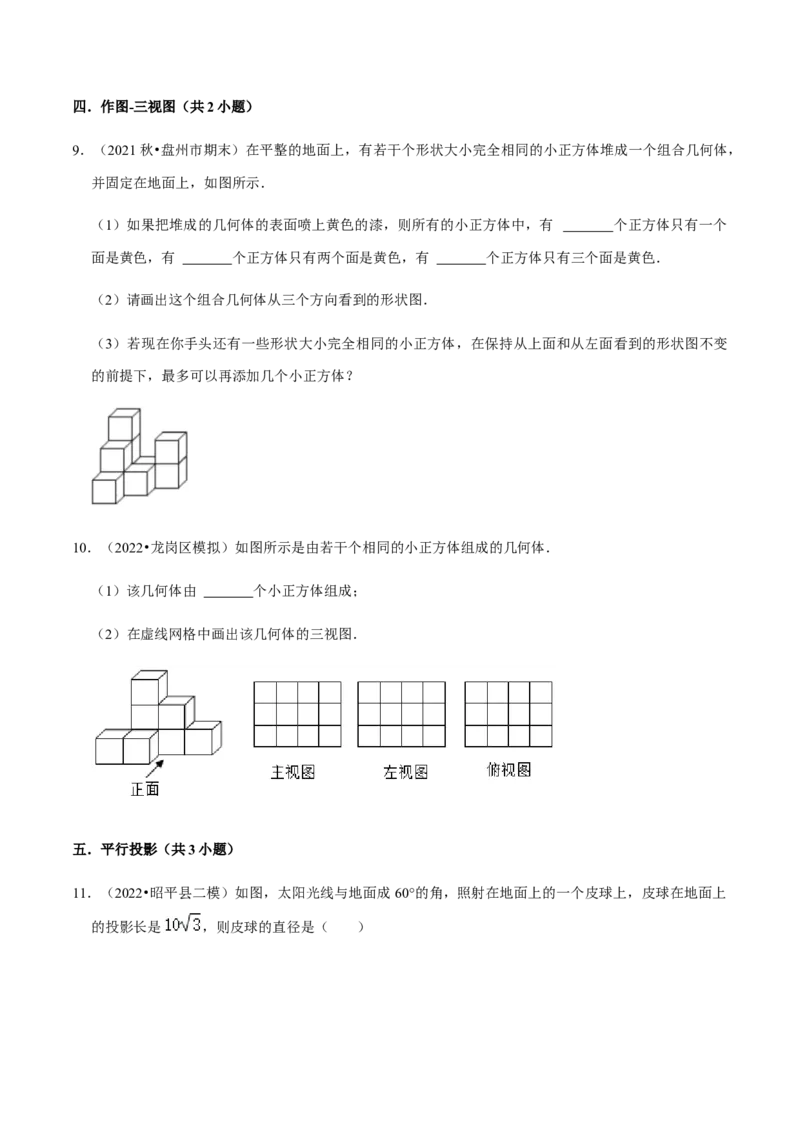 四．作图-三视图（共 2 小题）

9．（2021 秋•盘州市期末）在平整的地面上，有若干个形状大小完全相同的小正方体堆成一个组合几何体，并固定在地面上，如图所示．

（1）如果把堆成的几何体的表面喷上黄色的漆，则所有的小正方体中，有 ______个正方体只有一个面是黄色，有 ______个正方体只有两个面是黄色，有 ______个正方体只有三个面是黄色．

（2）请画出这个组合几何体从三个方向看到的形状图．

（3）若现在你手头还有一些形状大小完全相同的小正方体，在保持从上面和从左面看到的形状图不变的前提下，最多可以再添加几个小正方体？

10．（2022•龙岗区模拟）如图所示是由若干个相同的小正方体组成的几何体．

（1）该几何体由 ______个小正方体组成；

（2）在虚线网格中画出该几何体的三视图．

正面

主视图

左视图

俯视图

五．平行投影（共 3 小题）

11．（2022•昭平县二模）如图，太阳光线与地面成 60°的角，照射在地面上的一个皮球上，皮球在地面上的投影长是 $10\sqrt{3}$，则皮球的直径是（　　）